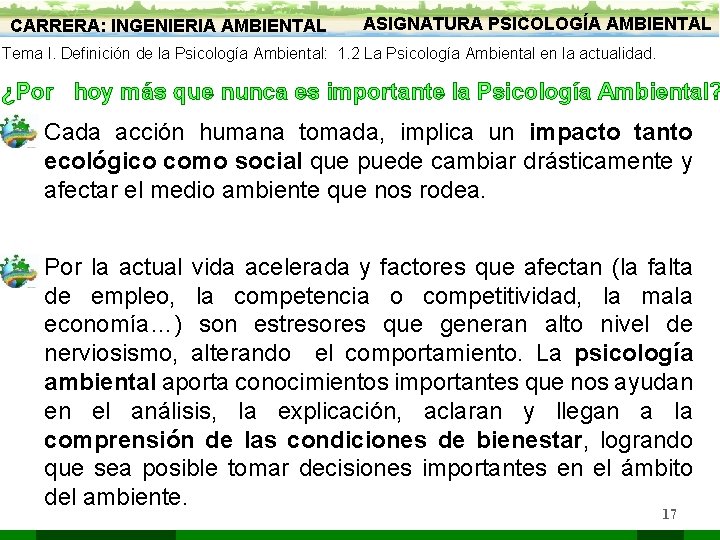 CARRERA: INGENIERIA AMBIENTAL

ASIGNATURA PSICOLOGÍA AMBIENTAL

Tema I. Definición de la Psicología Ambiental: 1.2 La Psicología Ambiental en la actualidad.

¿Por hoy más que nunca es importante la Psicología Ambiental?

Cada acción humana tomada, implica un impacto tanto ecológico como social que puede cambiar drásticamente y afectar el medio ambiente que nos rodea.

Por la actual vida acelerada y factores que afectan (la falta de empleo, la competencia o competitividad, la mala economía...) son estresores que generan alto nivel de nerviosismo, alterando el comportamiento. La psicología ambiental aporta conocimientos importantes que nos ayudan en el análisis, la explicación, aclaran y llegan a la comprensión de las condiciones de bienestar, logrando que sea posible tomar decisiones importantes en el ámbito del ambiente.

17